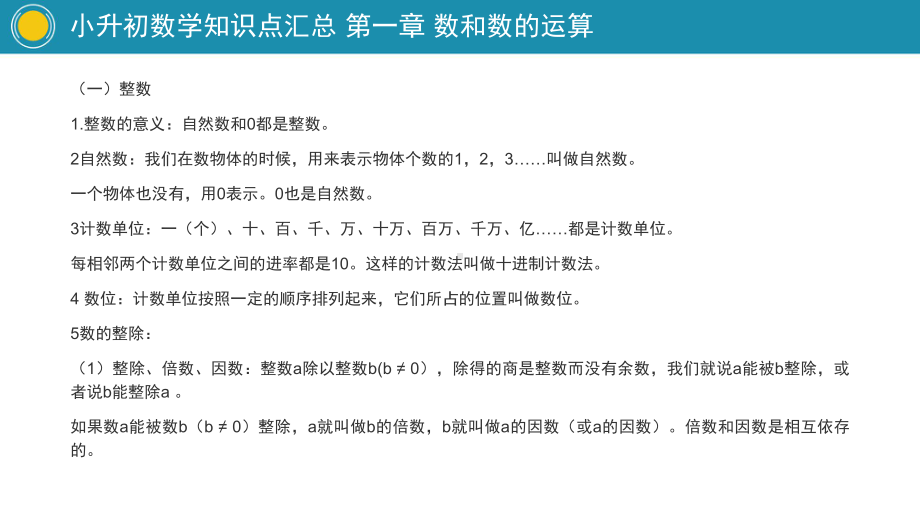 小升初数学知识点汇总 第一章 数和数的运算

（一）整数

1.整数的意义：自然数和0都是整数。

2自然数：我们在数物体的时候，用来表示物体个数的1，2，3……叫做自然数。

一个物体也没有，用0表示。0也是自然数。

3计数单位：一（个）、十、百、千、万、十万、百万、千万、亿……都是计数单位。

每相邻两个计数单位之间的进率都是10。这样的计数法叫做十进制计数法。

4 数位：计数单位按照一定的顺序排列起来，它们所占的位置叫做数位。

5数的整除：

（1）整除、倍数、因数：整数a除以整数b(b ≠ 0），除得的商是整数而没有余数，我们就说a能被b整除，或者说b能整除a 。

如果数a能被数b（b ≠ 0）整除，a就叫做b的倍数，b就叫做a的因数（或a的因数）。倍数和因数是相互依存的。